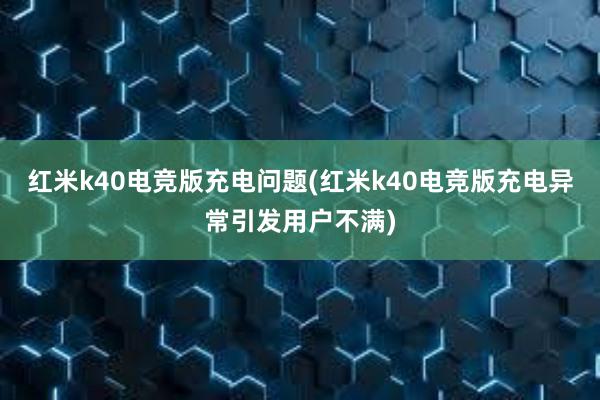 红米k40电竞版充电问题(红米k40电竞版充电异常引发用户不满)